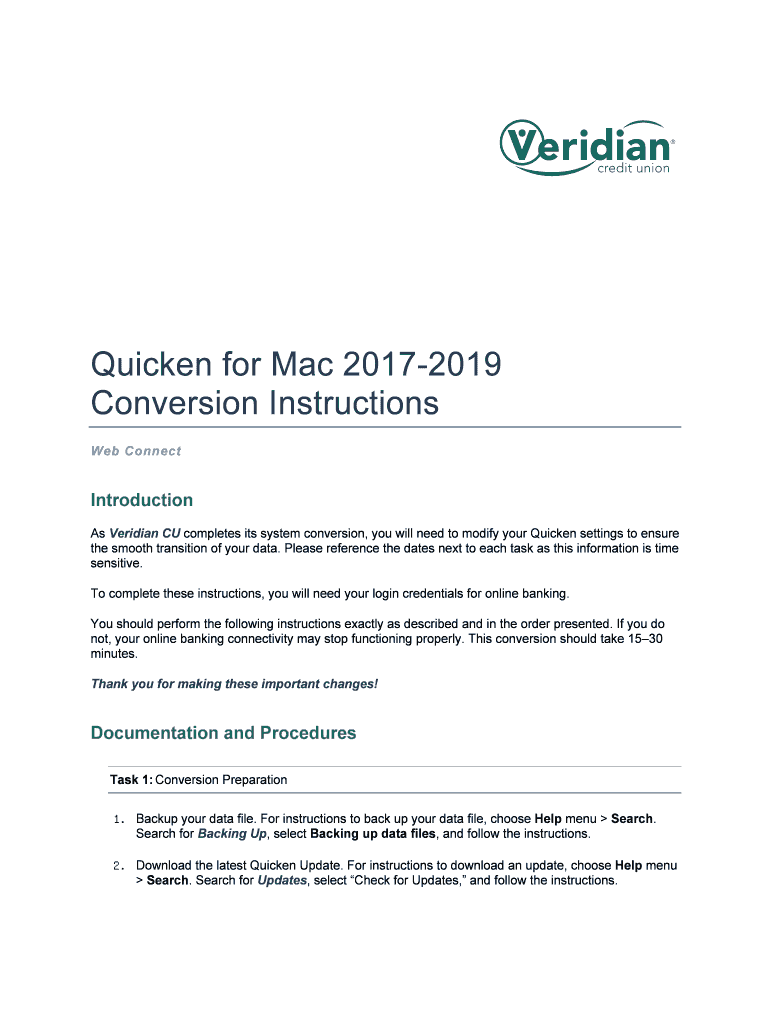 Veridian®
credit union

Quicken for Mac 2017-2019
Conversion Instructions

Web Connect

Introduction

As Veridian CU completes its system conversion, you will need to modify your Quicken settings to ensure the smooth transition of your data. Please reference the dates next to each task as this information is time sensitive.

To complete these instructions, you will need your login credentials for online banking.

You should perform the following instructions exactly as described and in the order presented. If you do not, your online banking connectivity may stop functioning properly. This conversion should take 15–30 minutes.

Thank you for making these important changes!

Documentation and Procedures

Task 1: Conversion Preparation

1. Backup your data file. For instructions to back up your data file, choose Help menu > Search. Search for Backing Up, select Backing up data files, and follow the instructions.

2. Download the latest Quicken Update. For instructions to download an update, choose Help menu > Search. Search for Updates, select “Check for Updates,” and follow the instructions.